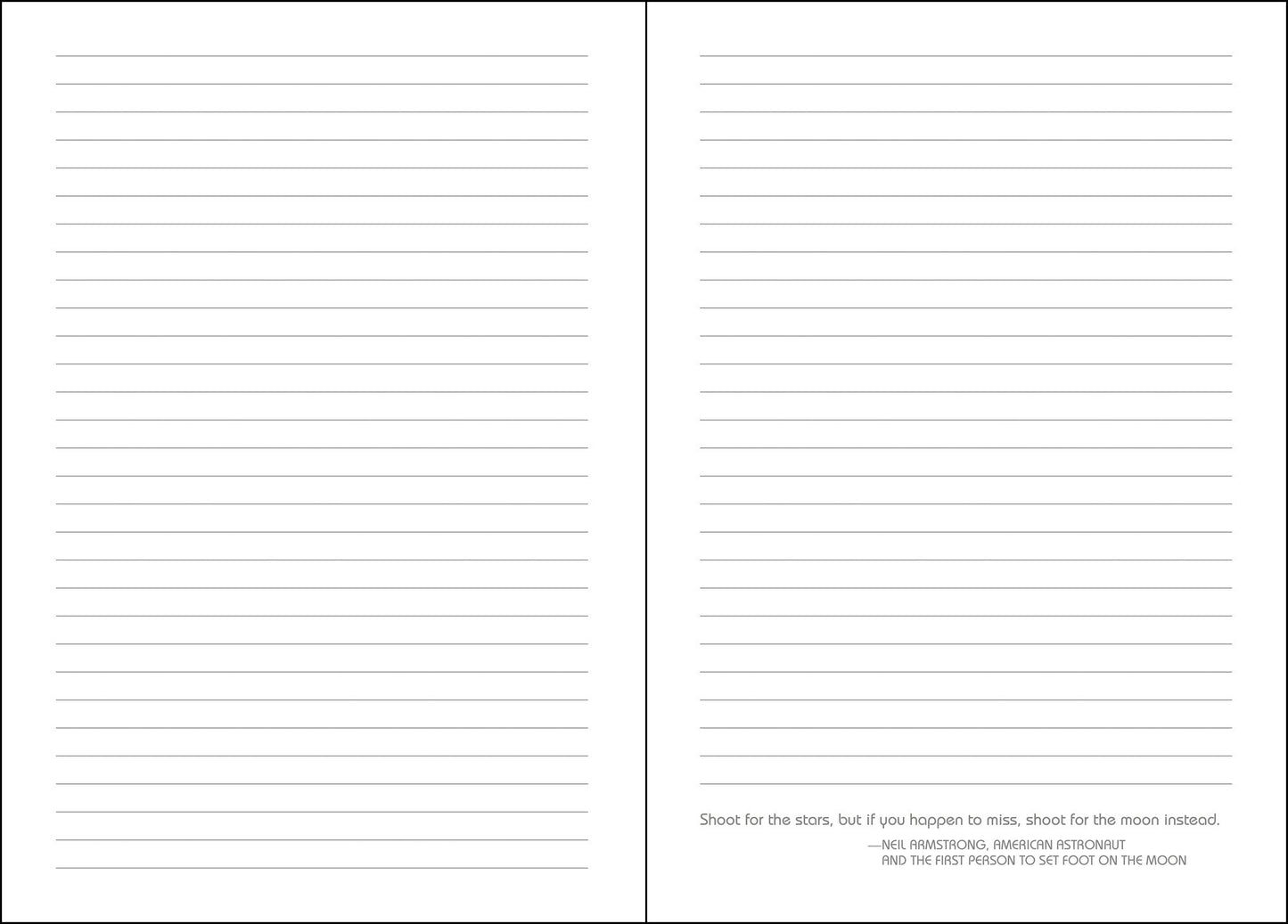 Shoot for the stars, but if you happen to miss, shoot for the moon instead.

—NEIL ARMSTRONG, AMERICAN ASTRONAUT
AND THE FIRST PERSON TO SET FOOT ON THE MOON